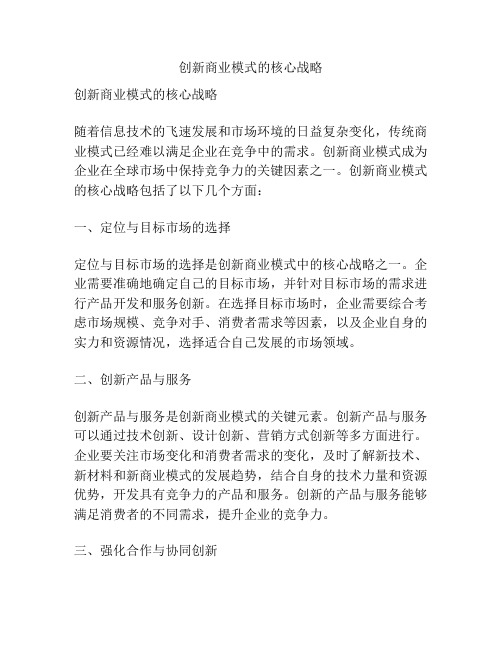 创新商业模式的核心战略

创新商业模式的核心战略

随着信息技术的飞速发展和市场环境的日益复杂变化，传统商业模式已经难以满足企业在竞争中的需求。创新商业模式成为企业在全球市场中保持竞争力的关键因素之一。创新商业模式的核心战略包括了以下几个方面：

一、定位与目标市场的选择

定位与目标市场的选择是创新商业模式中的核心战略之一。企业需要准确地确定自己的目标市场，并针对目标市场的需求进行产品开发和服务创新。在选择目标市场时，企业需要综合考虑市场规模、竞争对手、消费者需求等因素，以及企业自身的实力和资源情况，选择适合自己发展的市场领域。

二、创新产品与服务

创新产品与服务是创新商业模式的关键元素。创新产品与服务可以通过技术创新、设计创新、营销方式创新等多方面进行。企业要关注市场变化和消费者需求的变化，及时了解新技术、新材料和新商业模式的发展趋势，结合自身的技术力量和资源优势，开发具有竞争力的产品和服务。创新的产品与服务能够满足消费者的不同需求，提升企业的竞争力。

三、强化合作与协同创新